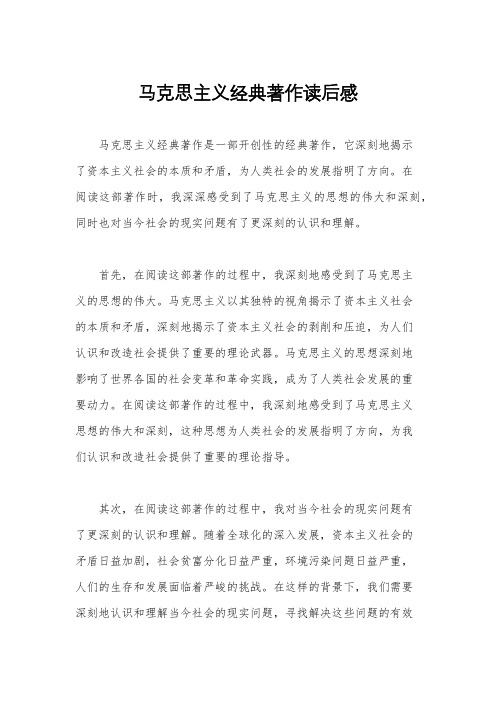 马克思主义经典著作读后感

马克思主义经典著作是一部开创性的经典著作，它深刻地揭示了资本主义社会的本质和矛盾，为人类社会的发展指明了方向。在阅读这部著作时，我深深感受到了马克思主义的思想的伟大和深刻，同时也对当今社会的现实问题有了更深刻的认识和理解。

首先，在阅读这部著作的过程中，我深刻地感受到了马克思主义的思想的伟大。马克思主义以其独特的视角揭示了资本主义社会的本质和矛盾，深刻地揭示了资本主义社会的剥削和压迫，为人们认识和改造社会提供了重要的理论武器。马克思主义的思想深刻地影响了世界各国的社会变革和革命实践，成为了人类社会发展的重要动力。在阅读这部著作的过程中，我深刻地感受到了马克思主义思想的伟大和深刻，这种思想为人类社会的发展指明了方向，为我们认识和改造社会提供了重要的理论指导。

其次，在阅读这部著作的过程中，我对当今社会的现实问题有了更深刻的认识和理解。随着全球化的深入发展，资本主义社会的矛盾日益加剧，社会贫富分化日益严重，环境污染问题日益严重，人们的生存和发展面临着严峻的挑战。在这样的背景下，我们需要深刻地认识和理解当今社会的现实问题，寻找解决这些问题的有效